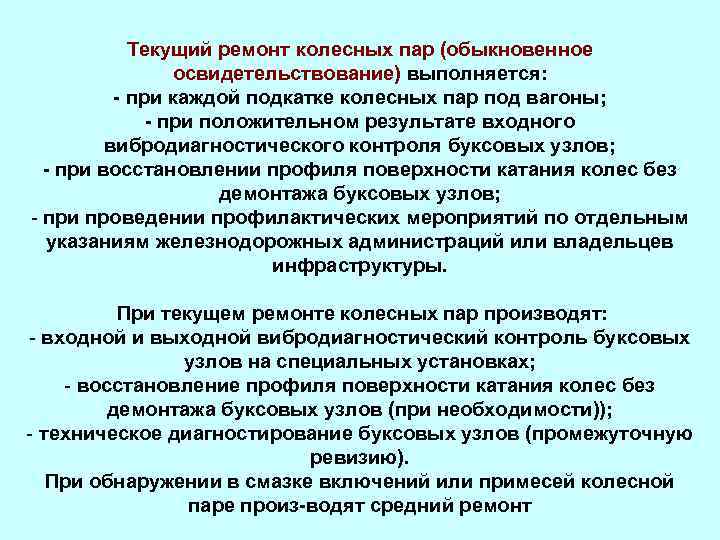 Текущий ремонт колесных пар (обыкновенное освидетельствование) выполняется:
- при каждой подкатке колесных пар под вагоны;
- при положительном результате входного вибродиагностического контроля буксовых узлов;
- при восстановлении профиля поверхности катания колес без демонтажа буксовых узлов;
- при проведении профилактических мероприятий по отдельным указаниям железнодорожных администраций или владельцев инфраструктуры.

При текущем ремонте колесных пар производят:
- входной и выходной вибродиагностический контроль буксовых узлов на специальных установках;
- восстановление профиля поверхности катания колес без демонтажа буксовых узлов (при необходимости));
- техническое диагностирование буксовых узлов (промежуточную ревизию).
При обнаружении в смазке включений или примесей колесной паре произ-водят средний ремонт